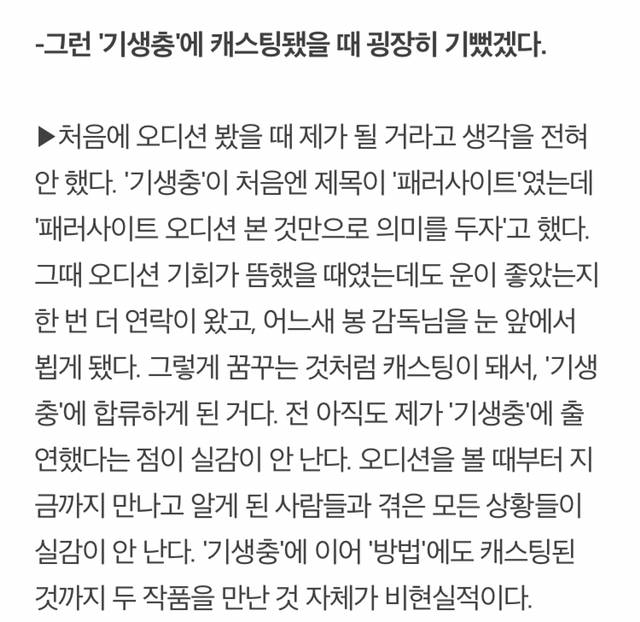 -그런 '기생충'에 캐스팅됐을 때 굉장히 기뻤겠다.

▶처음에 오디션 봤을 때 제가 될 거라고 생각을 전혀 안 했다. '기생충'이 처음엔 제목이 '패러사이트'였는데 '패러사이트 오디션 본 것만으로 의미를 두자'고 했다. 그때 오디션 기회가 뜸했을 때였는데도 운이 좋았는지 한 번 더 연락이 왔고, 어느새 봉 감독님을 눈 앞에서 뵙게 됐다. 그렇게 꿈꾸는 것처럼 캐스팅이 돼서, '기생충'에 합류하게 된 거다. 전 아직도 제가 '기생충'에 출연했다는 점이 실감이 안 난다. 오디션을 볼 때부터 지금까지 만나고 알게 된 사람들과 겪은 모든 상황들이 실감이 안 난다. '기생충'에 이어 '방법'에도 캐스팅된 것까지 두 작품을 만난 것 자체가 비현실적이다.